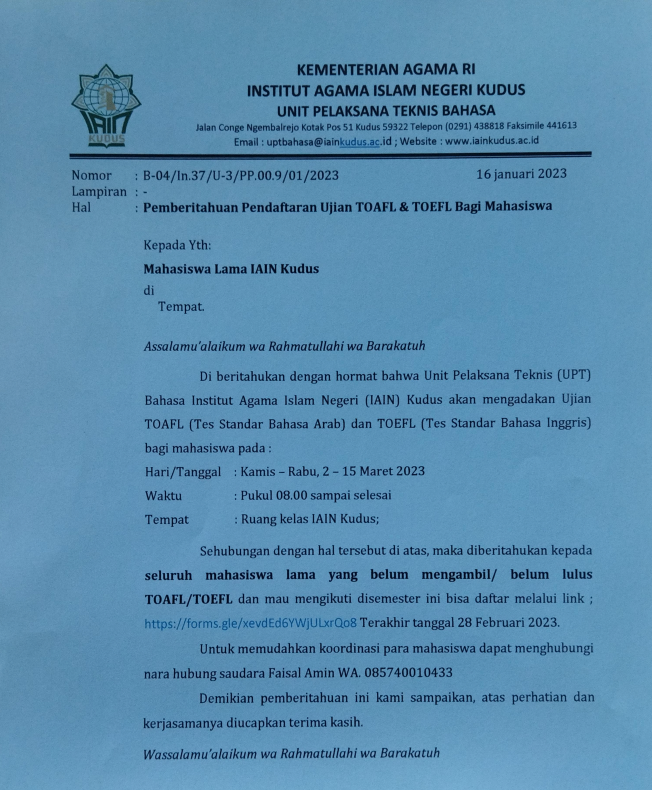 IAIN KUDUS

KEMENTERIAN AGAMA RI
INSTITUT AGAMA ISLAM NEGERI KUDUS
UNIT PELAKSANA TEKNIS BAHASA
Jalan Conge Ngembalrejo Kotak Pos 51 Kudus 59322 Telepon (0291) 438818 Faksimile 441613
Email : uptbahasa@iainkudus.ac.id ; Website : www.iainkudus.ac.id

Nomor : B-04/In.37/U-3/PP.00.9/01/2023 16 januari 2023
Lampiran : -
Hal : Pemberitahuan Pendaftaran Ujian TOAFL & TOEFL Bagi Mahasiswa

Kepada Yth:

Mahasiswa Lama IAIN Kudus
di
Tempat.

Assalamu'alaikum wa Rahmatullahi wa Barakatuh

Di beritahukan dengan hormat bahwa Unit Pelaksana Teknis (UPT) Bahasa Institut Agama Islam Negeri (IAIN) Kudus akan mengadakan Ujian TOAFL (Tes Standar Bahasa Arab) dan TOEFL (Tes Standar Bahasa Inggris) bagi mahasiswa pada :
Hari/Tanggal : Kamis – Rabu, 2 – 15 Maret 2023
Waktu : Pukul 08.00 sampai selesai
Tempat : Ruang kelas IAIN Kudus;

Sehubungan dengan hal tersebut di atas, maka diberitahukan kepada seluruh mahasiswa lama yang belum mengambil/ belum lulus TOAFL/TOEFL dan mau mengikuti disemester ini bisa daftar melalui link ; https://forms.gle/xevdEd6YWjULxrQo8 Terakhir tanggal 28 Februari 2023.

Untuk memudahkan koordinasi para mahasiswa dapat menghubungi nara hubung saudara Faisal Amin WA. 085740010433

Demikian pemberitahuan ini kami sampaikan, atas perhatian dan kerjasamanya diucapkan terima kasih.

Wassalamu'alaikum wa Rahmatullahi wa Barakatuh